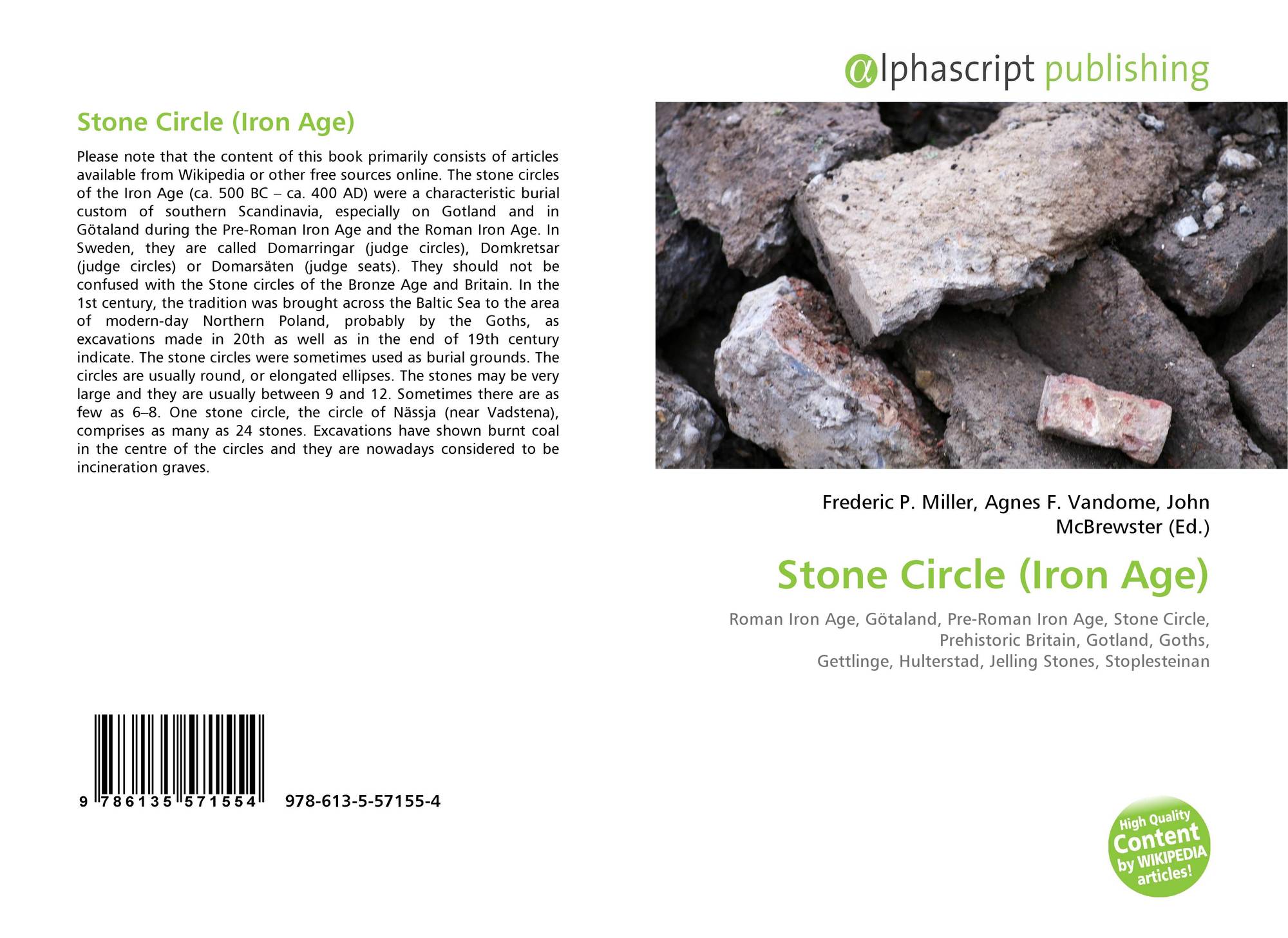 Stone Circle (Iron Age)

Please note that the content of this book primarily consists of articles available from Wikipedia or other free sources online. The stone circles of the Iron Age (ca. 500 BC – ca. 400 AD) were a characteristic burial custom of southern Scandinavia, especially on Gotland and in Götaland during the Pre-Roman Iron Age and the Roman Iron Age. In Sweden, they are called Domarringar (judge circles), Domkretsar (judge circles) or Domarsäten (judge seats). They should not be confused with the Stone circles of the Bronze Age and Britain. In the 1st century, the tradition was brought across the Baltic Sea to the area of modern-day Northern Poland, probably by the Goths, as excavations made in 20th as well as in the end of 19th century indicate. The stone circles were sometimes used as burial grounds. The circles are usually round, or elongated ellipses. The stones may be very large and they are usually between 9 and 12. Sometimes there are as few as 6–8. One stone circle, the circle of Nässja (near Vadstena), comprises as many as 24 stones. Excavations have shown burnt coal in the centre of the circles and they are nowadays considered to be incineration graves.

9 786135 571554 978-613-5-57155-4

@lphascript publishing

Frederic P. Miller, Agnes F. Vandome, John McBrewster (Ed.)

Stone Circle (Iron Age)

Roman Iron Age, Götaland, Pre-Roman Iron Age, Stone Circle, Prehistoric Britain, Gotland, Goths, Gettlinge, Hulterstad, Jelling Stones, Stoplesteinan

High Quality Content by WIKIPEDIA articles!